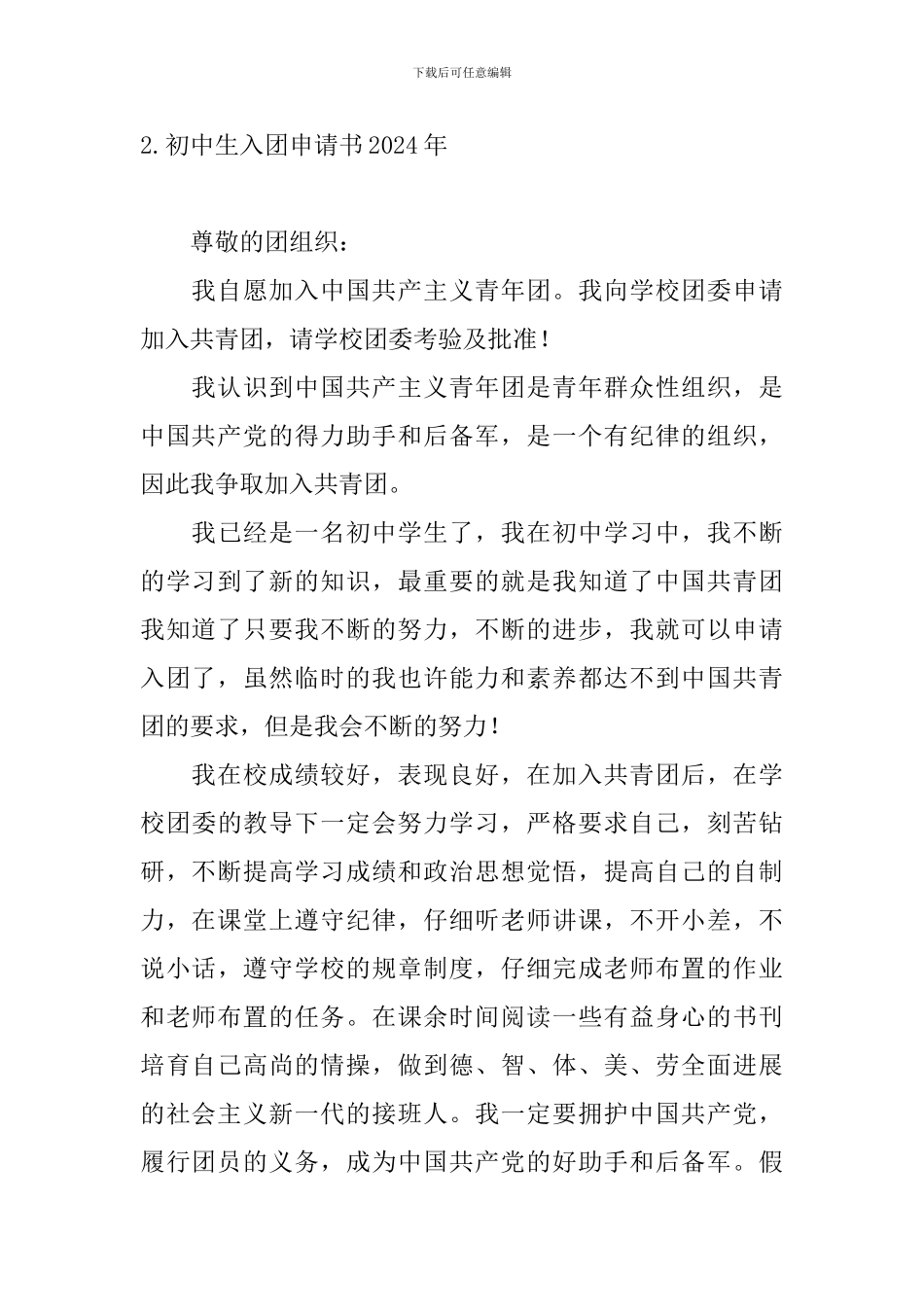 下载后可任意编辑

2.初中生入团申请书2024年

尊敬的团组织：

我自愿加入中国共产主义青年团。我向学校团委申请加入共青团，请学校团委考验及批准！

我认识到中国共产主义青年团是青年群众性组织，是中国共产党的得力助手和后备军，是一个有纪律的组织，因此我争取加入共青团。

我已经是一名初中学生了，我在初中学习中，我不断的学习到了新的知识，最重要的就是我知道了中国共青团我知道了只要我不断的努力，不断的进步，我就可以申请入团了，虽然临时的我也许能力和素养都达不到中国共青团的要求，但是我会不断的努力！

我在校成绩较好，表现良好，在加入共青团后，在学校团委的教导下一定会努力学习，严格要求自己，刻苦钻研，不断提高学习成绩和政治思想觉悟，提高自己的自制力，在课堂上遵守纪律，仔细听老师讲课，不开小差，不说小话，遵守学校的规章制度，仔细完成老师布置的作业和老师布置的任务。在课余时间阅读一些有益身心的书刊培育自己高尚的情操，做到德、智、体、美、劳全面进展的社会主义新一代的接班人。我一定要拥护中国共产党，履行团员的义务，成为中国共产党的好助手和后备军。假